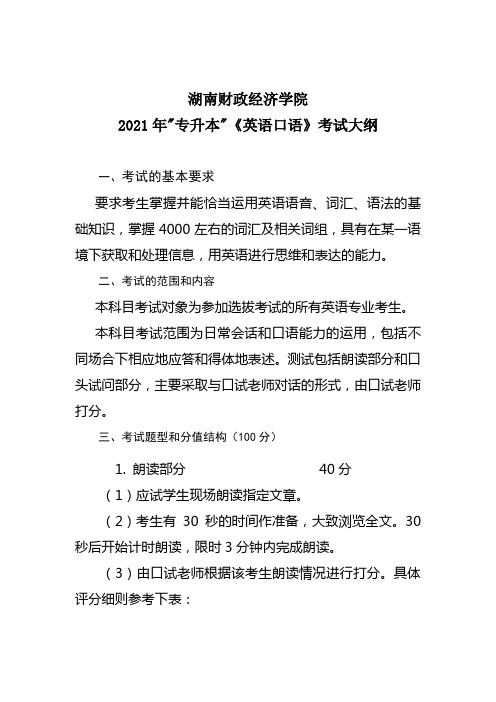 湖南财政经济学院
2021 年"专升本"《英语口语》考试大纲

一、考试的基本要求

要求考生掌握并能恰当运用英语语音、词汇、语法的基础知识，掌握 4000 左右的词汇及相关词组，具有在某一语境下获取和处理信息，用英语进行思维和表达的能力。

二、考试的范围和内容

本科目考试对象为参加选拔考试的所有英语专业考生。

本科目考试范围为日常会话和口语能力的运用，包括不同场合下相应地应答和得体地表述。测试包括朗读部分和口头试问部分，主要采取与口试老师对话的形式，由口试老师打分。

三、考试题型和分值结构（100 分）

1. 朗读部分 40 分

（1）应试学生现场朗读指定文章。

（2）考生有 30 秒的时间作准备，大致浏览全文。30 秒后开始计时朗读，限时 3 分钟内完成朗读。

（3）由口试老师根据该考生朗读情况进行打分。具体评分细则参考下表：